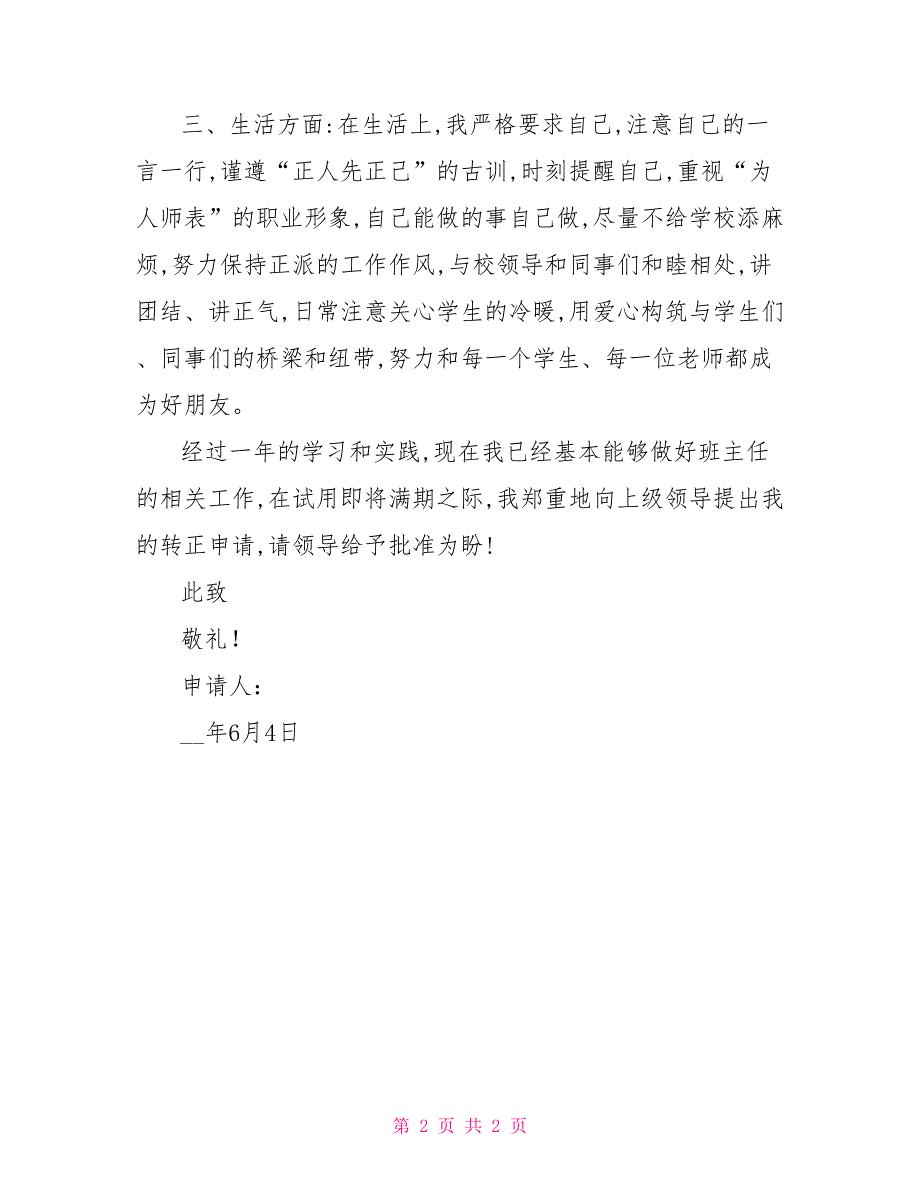 三、生活方面:在生活上,我严格要求自己,注意自己的一言一行,谨遵“正人先正己”的古训,时刻提醒自己,重视“为人师表”的职业形象,自己能做的事自己做,尽量不给学校添麻烦,努力保持正派的工作作风,与校领导和同事们和睦相处,讲团结、讲正气,日常注意关心学生的冷暖,用爱心构筑与学生们、同事们的桥梁和纽带,努力和每一个学生、每一位老师都成为好朋友。

经过一年的学习和实践,现在我已经基本能够做好班主任的相关工作,在试用即将满期之际,我郑重地向上级领导提出我的转正申请,请领导给予批准为盼!

此致

敬礼!

申请人:

__年6月4日

第 2 页 共 2 页